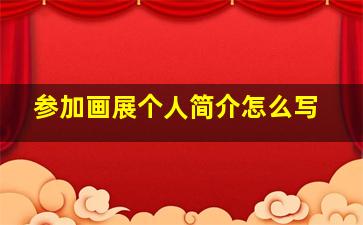 参加画展个人简介怎么写